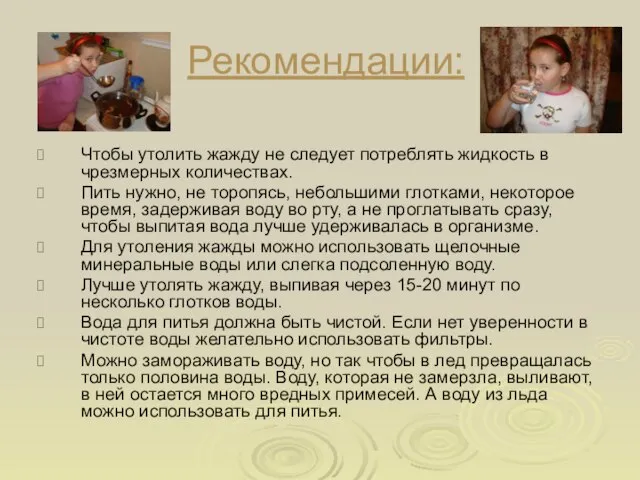 Рекомендации:

Чтобы утолить жажду не следует потреблять жидкость в чрезмерных количествах.

Пить нужно, не торопясь, небольшими глотками, некоторое время, задерживая воду во рту, а не проглатывать сразу, чтобы выпитая вода лучше удерживалась в организме.

Для утоления жажды можно использовать щелочные минеральные воды или слегка подсоленную воду.

Лучше утолять жажду, выпивая через 15-20 минут по несколько глотков воды.

Вода для питья должна быть чистой. Если нет уверенности в чистоте воды желательно использовать фильтры.

Можно замораживать воду, но так чтобы в лед превращалась только половина воды. Воду, которая не замерзла, выливают, в ней остается много вредных примесей. А воду из льда можно использовать для питья.